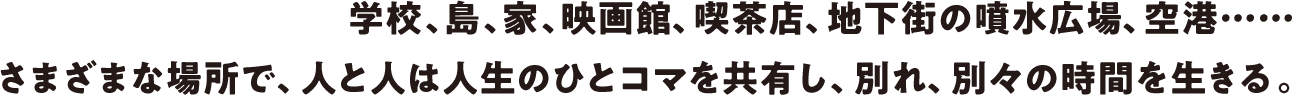 学校、島、家、映画館、喫茶店、地下街の噴水広場、空港……
さまざまな場所で、人と人は人生のひとコマを共有し、別れ、別々の時間を生きる。